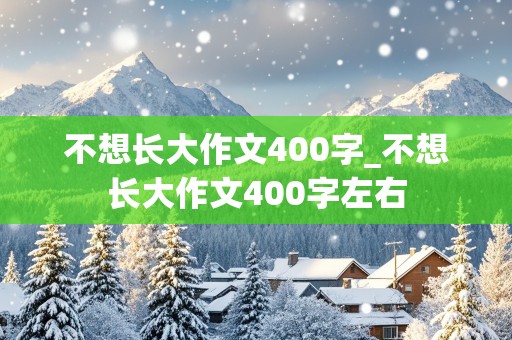 不想长大作文400字_不想长大作文400字左右